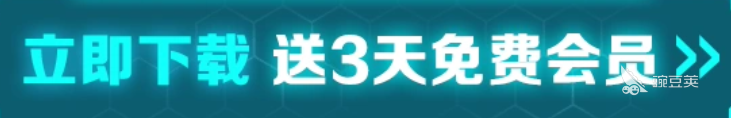 立即下载 送3天免费会员 >>

豌豆荚